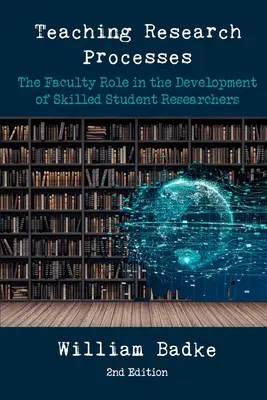 Teaching Research Processes

The Faculty Role in the Development of Skilled Student Researchers

William Badke

2nd Edition